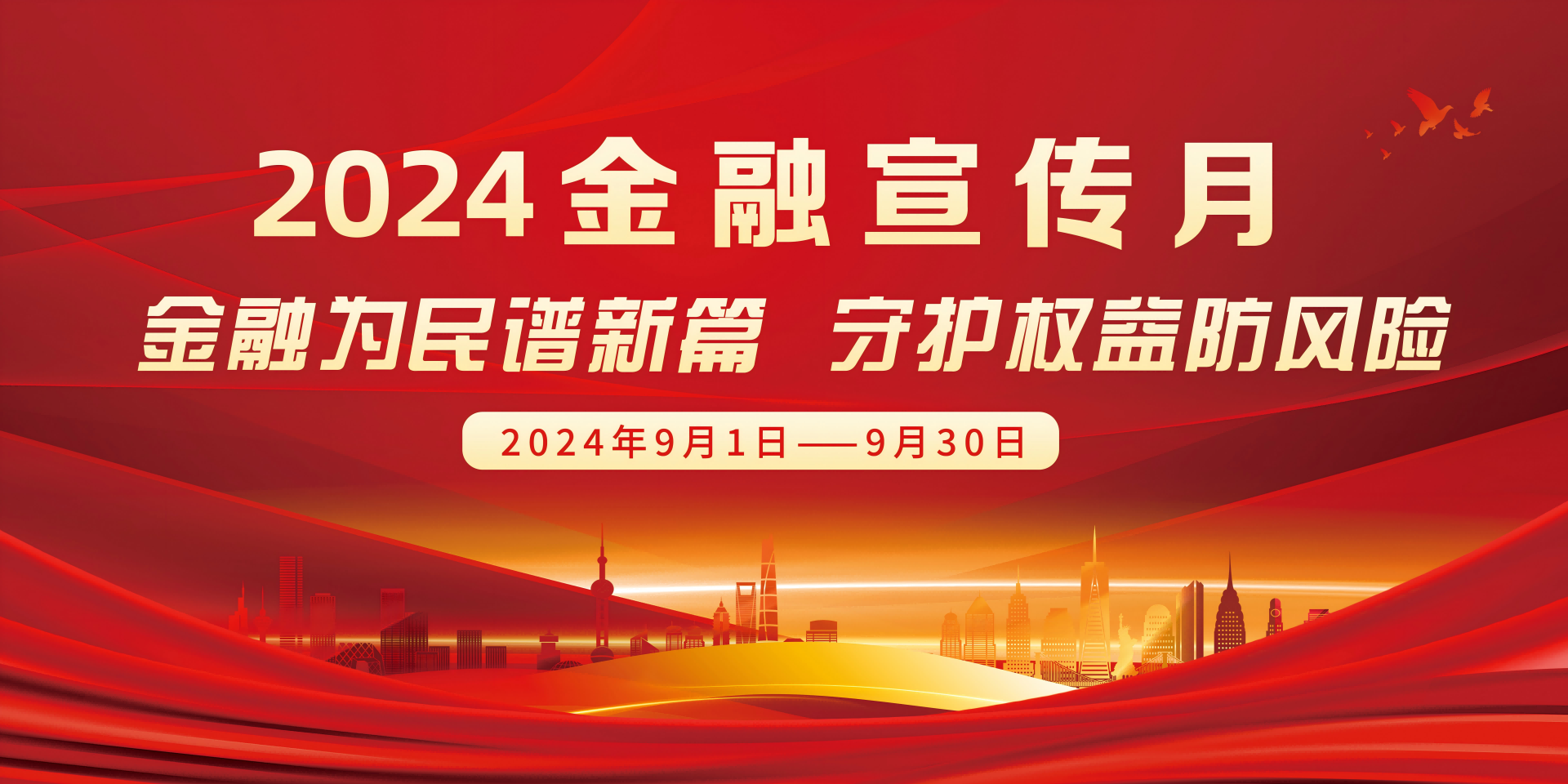 2024金融宣传月

金融为民谱新篇 守护权益防风险

2024年9月1日——9月30日